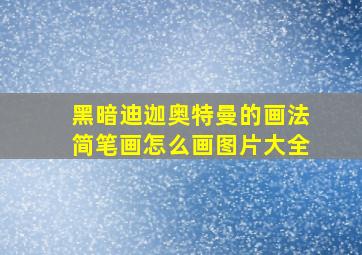 黑暗迪迦奥特曼的画法简笔画怎么画图片大全